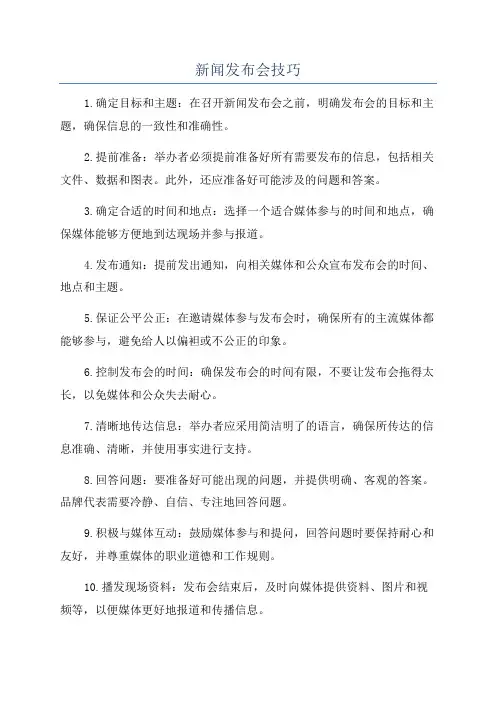 新闻发布会技巧

1.确定目标和主题：在召开新闻发布会之前，明确发布会的目标和主题，确保信息的一致性和准确性。

2.提前准备：举办者必须提前准备好所有需要发布的信息，包括相关文件、数据和图表。此外，还应准备好可能涉及的问题和答案。

3.确定合适的时间和地点：选择一个适合媒体参与的时间和地点，确保媒体能够方便地到达现场并参与报道。

4.发布通知：提前发出通知，向相关媒体和公众宣布发布会的时间、地点和主题。

5.保证公平公正：在邀请媒体参与发布会时，确保所有的主流媒体都能够参与，避免给人以偏袒或不公正的印象。

6.控制发布会的时间：确保发布会的时间有限，不要让发布会拖得太长，以免媒体和公众失去耐心。

7.清晰地传达信息：举办者应采用简洁明了的语言，确保所传达的信息准确、清晰，并使用事实进行支持。

8.回答问题：要准备好可能出现的问题，并提供明确、客观的答案。品牌代表需要冷静、自信、专注地回答问题。

9.积极与媒体互动：鼓励媒体参与和提问，回答问题时要保持耐心和友好，并尊重媒体的职业道德和工作规则。

10.播发现场资料：发布会结束后，及时向媒体提供资料、图片和视频等，以便媒体更好地报道和传播信息。